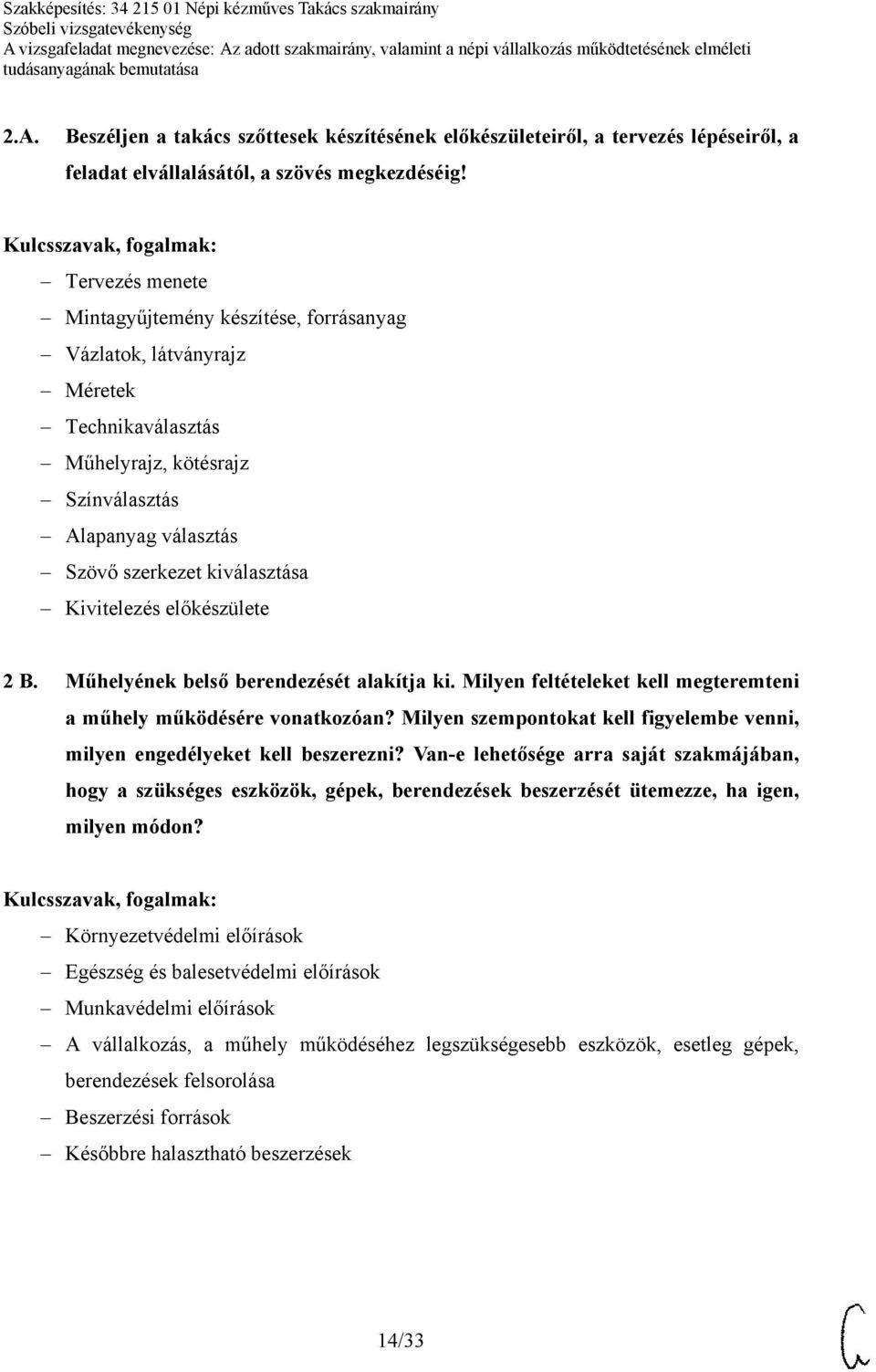 Szakképesítés: 34 215 01 Népi kézműves Takács szakmairány
Szóbeli vizsgatevékenység
A vizsgafeladat megnevezése: Az adott szakmairány, valamint a népi vállalkozás működtetésének elméleti tudásanyagának bemutatása

2.A. Beszéljen a takács szőttesek készítésének előkészületeiről, a tervezés lépéseiről, a feladat elvállalásától, a szövés megkezdéséig!

Kulcsszavak, fogalmak:
– Tervezés menete
– Mintagyűjtemény készítése, forrásanyag
– Vázlatok, látványrajz
– Méretek
– Technikaválasztás
– Műhelyrajz, kötésrajz
– Színválasztás
– Alapanyag választás
– Szövő szerkezet kiválasztása
– Kivitelezés előkészülete

2 B. Műhelyének belső berendezését alakítja ki. Milyen feltételeket kell megteremteni a műhely működésére vonatkozóan? Milyen szempontokat kell figyelembe venni, milyen engedélyeket kell beszerezni? Van-e lehetősége arra saját szakmájában, hogy a szükséges eszközök, gépek, berendezések beszerzését ütemezze, ha igen, milyen módon?

Kulcsszavak, fogalmak:
– Környezetvédelmi előírások
– Egészség és balesetvédelmi előírások
– Munkavédelmi előírások
– A vállalkozás, a műhely működéséhez legszükségesebb eszközök, esetleg gépek, berendezések felsorolása
– Beszerzési források
– Későbbre halasztható beszerzések

14/33